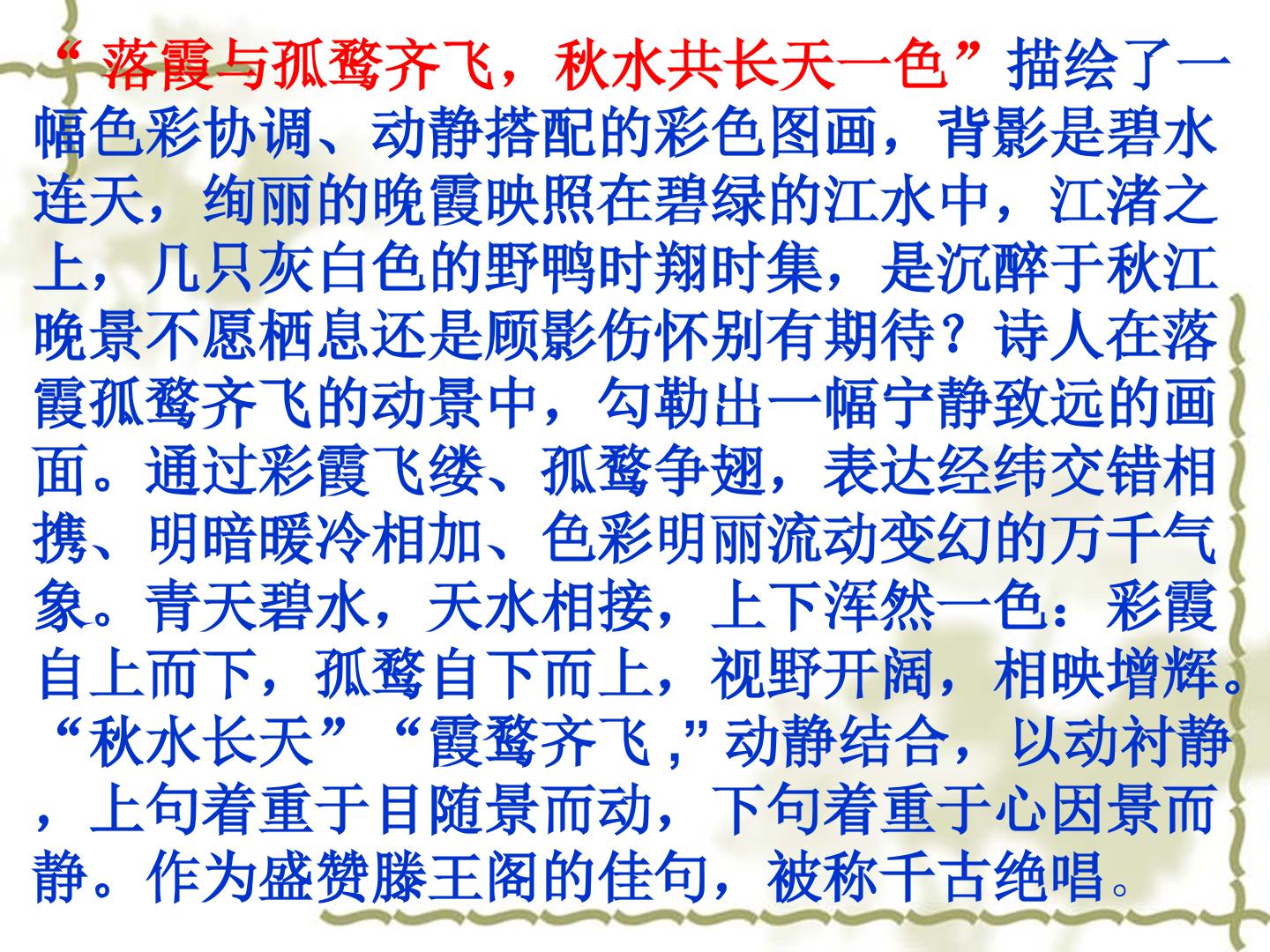 “落霞与孤鹜齐飞，秋水共长天一色”描绘了一幅色彩协调、动静搭配的彩色图画，背影是碧水连天，绚丽的晚霞映照在碧绿的江水中，江渚之上，几只灰白色的野鸭时翔时集，是沉醉于秋江晚景不愿栖息还是顾影伤怀别有期待？诗人在落霞孤鹜齐飞的动景中，勾勒出一幅宁静致远的画面。通过彩霞飞缕、孤鹜争翅，表达经纬交错相携、明暗暖冷相加、色彩明丽流动变幻的万千气象。青天碧水，天水相接，上下浑然一色：彩霞自上而下，孤鹜自下而上，视野开阔，相映增辉。“秋水长天”“霞鹜齐飞,”动静结合，以动衬静，上句着重于目随景而动，下句着重于心因景而静。作为盛赞滕王阁的佳句，被称千古绝唱。